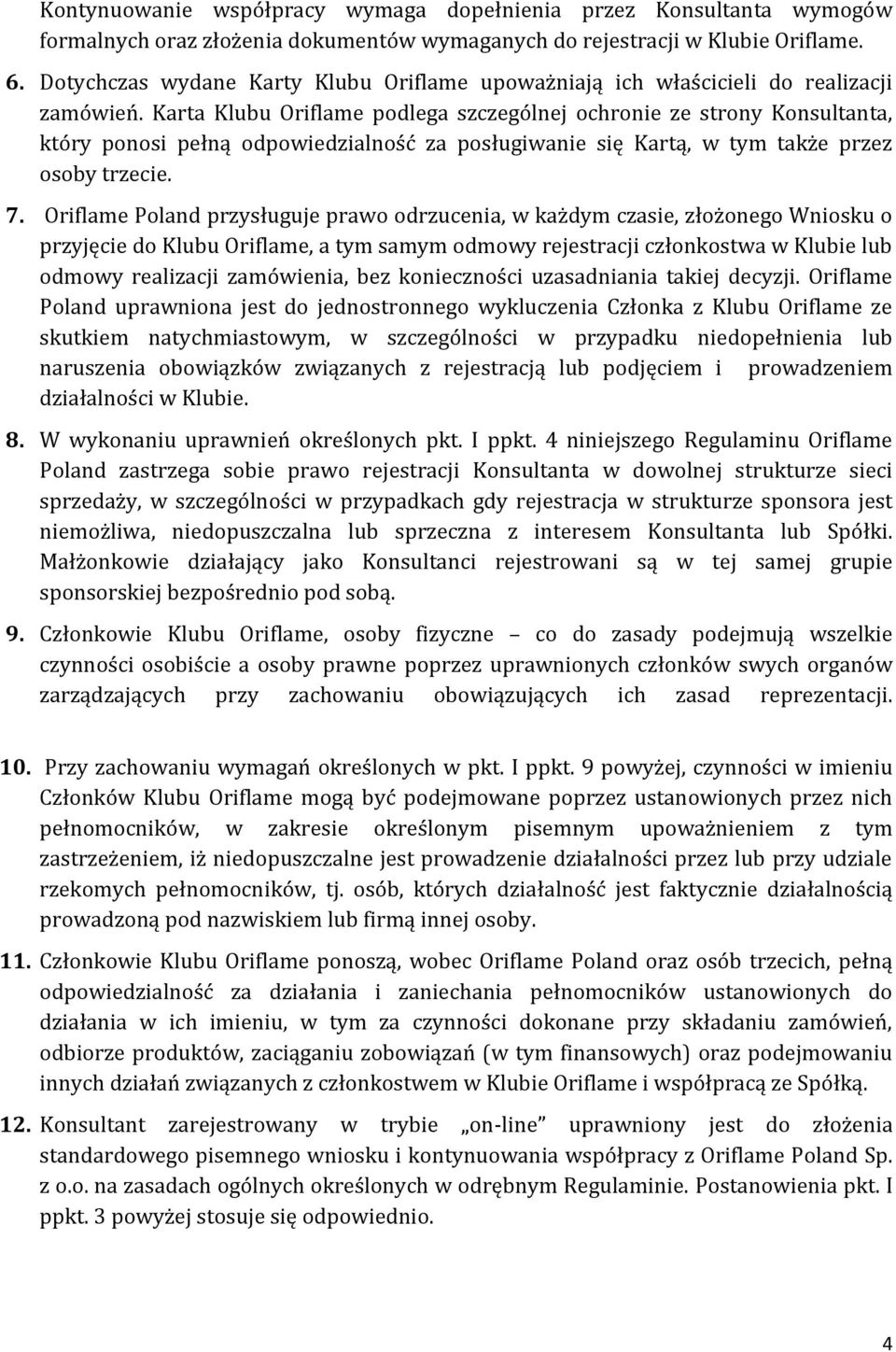 Kontynuowanie współpracy wymaga dopełnienia przez Konsultanta wymogów formalnych oraz złożenia dokumentów wymaganych do rejestracji w Klubie Oriflame.

6. Dotychczas wydane Karty Klubu Oriflame upoważniają ich właścicieli do realizacji zamówień. Karta Klubu Oriflame podlega szczególnej ochronie ze strony Konsultanta, który ponosi pełną odpowiedzialność za posługiwanie się Kartą, w tym także przez osoby trzecie.

7. Oriflame Poland przysługuje prawo odrzucenia, w każdym czasie, złożonego Wniosku o przyjęcie do Klubu Oriflame, a tym samym odmowy rejestracji członkostwa w Klubie lub odmowy realizacji zamówienia, bez konieczności uzasadniania takiej decyzji. Oriflame Poland uprawniona jest do jednostronnego wykluczenia Członka z Klubu Oriflame ze skutkiem natychmiastowym, w szczególności w przypadku niedopełnienia lub naruszenia obowiązków związanych z rejestracją lub podjęciem i prowadzeniem działalności w Klubie.

8. W wykonaniu uprawnień określonych pkt. I ppkt. 4 niniejszego Regulaminu Oriflame Poland zastrzega sobie prawo rejestracji Konsultanta w dowolnej strukturze sieci sprzedaży, w szczególności w przypadkach gdy rejestracja w strukturze sponsora jest niemożliwa, niedopuszczalna lub sprzeczna z interesem Konsultanta lub Spółki. Małżonkowie działający jako Konsultanci rejestrowani są w tej samej grupie sponsorskiej bezpośrednio pod sobą.

9. Członkowie Klubu Oriflame, osoby fizyczne – co do zasady podejmują wszelkie czynności osobiście a osoby prawne poprzez uprawnionych członków swych organów zarządzających przy zachowaniu obowiązujących ich zasad reprezentacji.

10. Przy zachowaniu wymagań określonych w pkt. I ppkt. 9 powyżej, czynności w imieniu Członków Klubu Oriflame mogą być podejmowane poprzez ustanowionych przez nich pełnomocników, w zakresie określonym pisemnym upoważnieniem z tym zastrzeżeniem, iż niedopuszczalne jest prowadzenie działalności przez lub przy udziale rzekomych pełnomocników, tj. osób, których działalność jest faktycznie działalnością prowadzoną pod nazwiskiem lub firmą innej osoby.

11. Członkowie Klubu Oriflame ponoszą, wobec Oriflame Poland oraz osób trzecich, pełną odpowiedzialność za działania i zaniechania pełnomocników ustanowionych do działania w ich imieniu, w tym za czynności dokonane przy składaniu zamówień, odbiorze produktów, zaciąganiu zobowiązań (w tym finansowych) oraz podejmowaniu innych działań związanych z członkostwem w Klubie Oriflame i współpracą ze Spółką.

12. Konsultant zarejestrowany w trybie „on-line” uprawniony jest do złożenia standardowego pisemnego wniosku i kontynuowania współpracy z Oriflame Poland Sp. z o.o. na zasadach ogólnych określonych w odrębnym Regulaminie. Postanowienia pkt. I ppkt. 3 powyżej stosuje się odpowiednio.

4